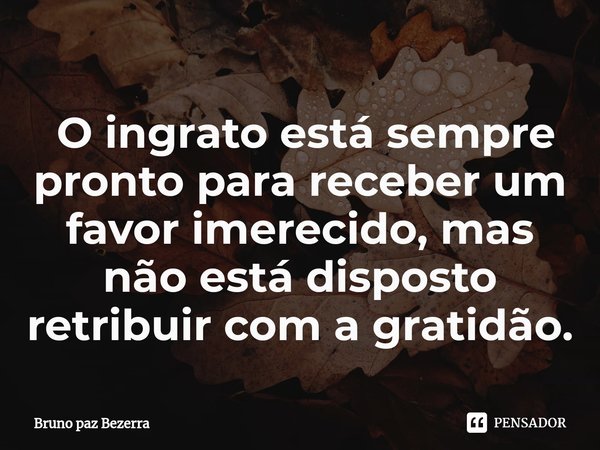 O ingrato está sempre pronto para receber um favor imerecido, mas não está disposto retribuir com a gratidão.

Bruno paz Bezerra

PENSADOR